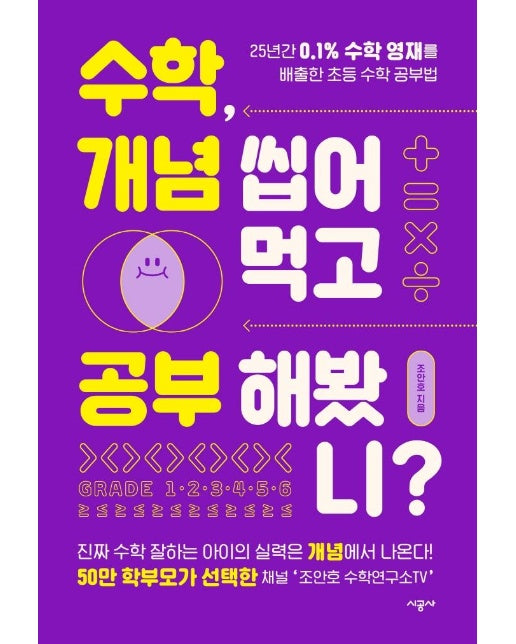 25년간 0.1% 수학 영재를 배출한 초등 수학 공부법

수학, 개념 씹어 먹고 공부 해봤니?

조안호 지음

GRADE 1·2·3·4·5·6

진짜 수학 잘하는 아이의 실력은 개념에서 나온다!
50만 학부모가 선택한 채널 '조안호 수학연구소TV'

시공사